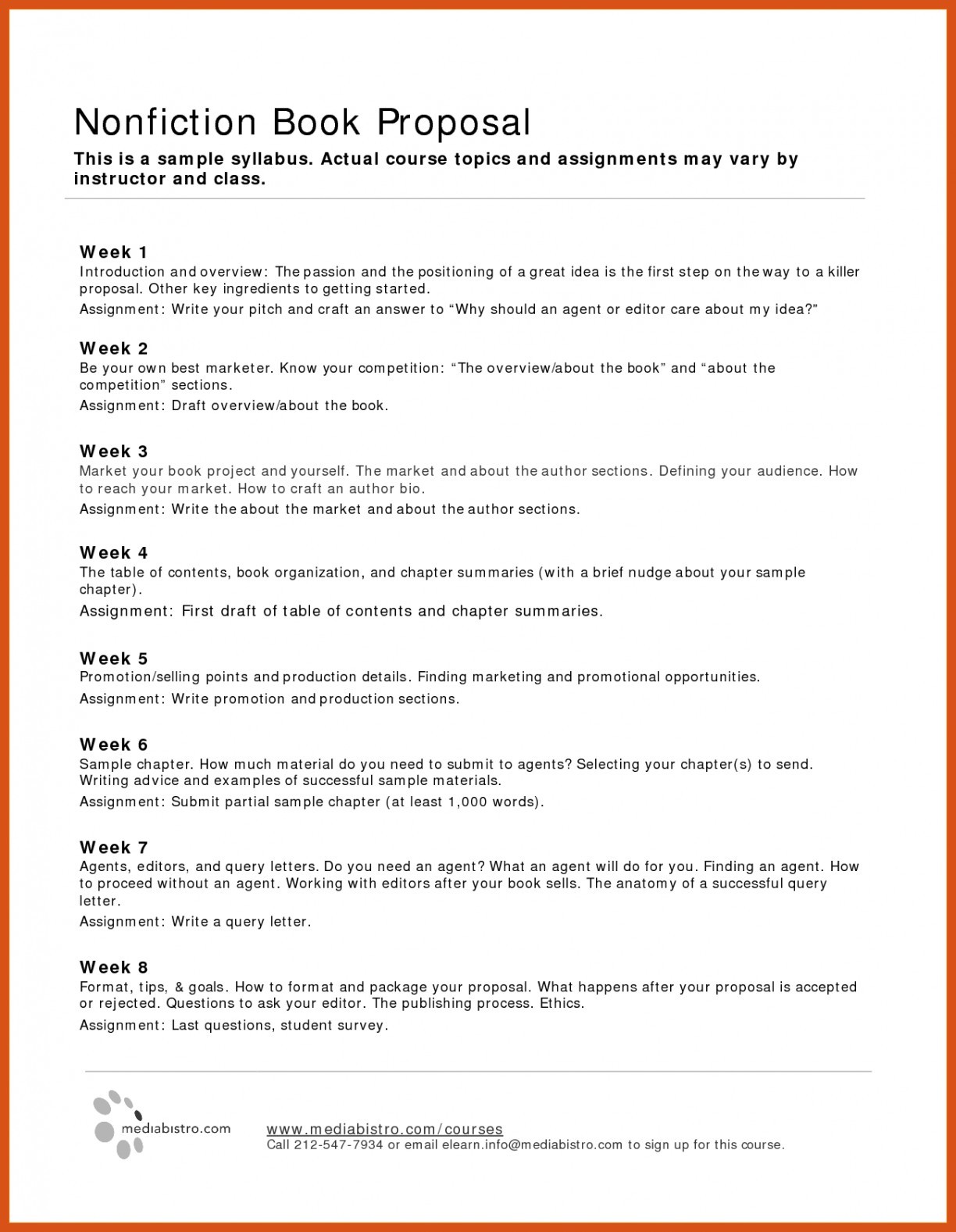 Nonfiction Book Proposal

This is a sample syllabus. Actual course topics and assignments may vary by instructor and class.

Week 1
Introduction and overview: The passion and the positioning of a great idea is the first step on the way to a killer proposal. Other key ingredients to getting started.
Assignment: Write your pitch and craft an answer to “Why should an agent or editor care about my idea?”

Week 2
Be your own best marketer. Know your competition: “The overview/about the book” and “about the competition” sections.
Assignment: Draft overview/about the book.

Week 3
Market your book project and yourself. The market and about the author sections. Defining your audience. How to reach your market. How to craft an author bio.
Assignment: Write the about the market and about the author sections.

Week 4
The table of contents, book organization, and chapter summaries (with a brief nudge about your sample chapter).
Assignment: First draft of table of contents and chapter summaries.

Week 5
Promotion/selling points and production details. Finding marketing and promotional opportunities.
Assignment: Write promotion and production sections.

Week 6
Sample chapter. How much material do you need to submit to agents? Selecting your chapter(s) to send. Writing advice and examples of successful sample materials.
Assignment: Submit partial sample chapter (at least 1,000 words).

Week 7
Agents, editors, and query letters. Do you need an agent? What an agent will do for you. Finding an agent. How to proceed without an agent. Working with editors after your book sells. The anatomy of a successful query letter.
Assignment: Write a query letter.

Week 8
Format, tips, & goals. How to format and package your proposal. What happens after your proposal is accepted or rejected. Questions to ask your editor. The publishing process. Ethics.
Assignment: Last questions, student survey.

mediabistro.com

www.mediabistro.com/courses
Call 212-547-7934 or email elearn.info@mediabistro.com to sign up for this course.